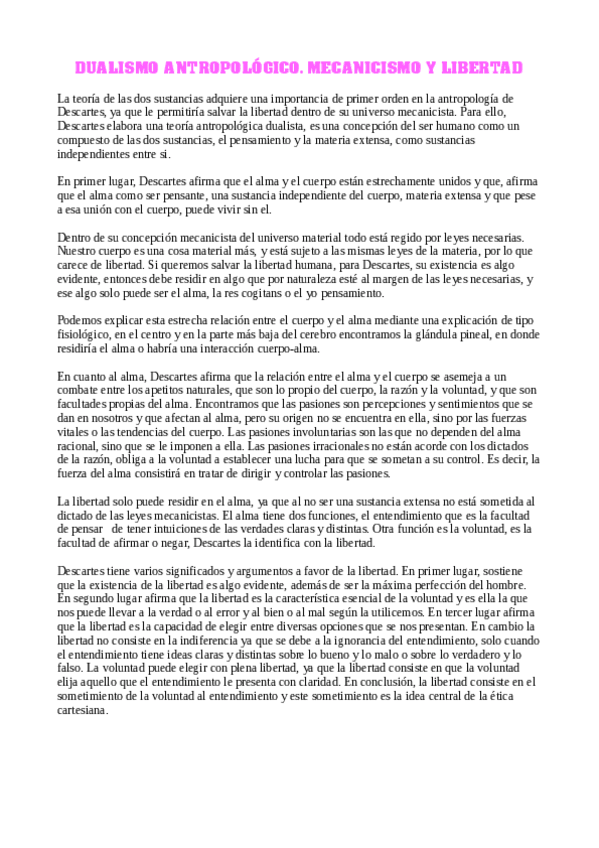 DUALISMO ANTROPOLÓGICO. MECANICISMO Y LIBERTAD

La teoría de las dos sustancias adquiere una importancia de primer orden en la antropología de Descartes, ya que le permitiría salvar la libertad dentro de su universo mecanicista. Para ello, Descartes elabora una teoría antropológica dualista, es una concepción del ser humano como un compuesto de las dos sustancias, el pensamiento y la materia extensa, como sustancias independientes entre si.

En primer lugar, Descartes afirma que el alma y el cuerpo están estrechamente unidos y que, afirma que el alma como ser pensante, una sustancia independiente del cuerpo, materia extensa y que pese a esa unión con el cuerpo, puede vivir sin el.

Dentro de su concepción mecanicista del universo material todo está regido por leyes necesarias. Nuestro cuerpo es una cosa material más, y está sujeto a las mismas leyes de la materia, por lo que carece de libertad. Si queremos salvar la libertad humana, para Descartes, su existencia es algo evidente, entonces debe residir en algo que por naturaleza esté al margen de las leyes necesarias, y ese algo solo puede ser el alma, la res cogitans o el yo pensamiento.

Podemos explicar esta estrecha relación entre el cuerpo y el alma mediante una explicación de tipo fisiológico, en el centro y en la parte más baja del cerebro encontramos la glándula pineal, en donde residiría el alma o habría una interacción cuerpo-alma.

En cuanto al alma, Descartes afirma que la relación entre el alma y el cuerpo se asemeja a un combate entre los apetitos naturales, que son lo propio del cuerpo, la razón y la voluntad, y que son facultades propias del alma. Encontramos que las pasiones son percepciones y sentimientos que se dan en nosotros y que afectan al alma, pero su origen no se encuentra en ella, sino por las fuerzas vitales o las tendencias del cuerpo. Las pasiones involuntarias son las que no dependen del alma racional, sino que se le imponen a ella. Las pasiones irracionales no están acorde con los dictados de la razón, obliga a la voluntad a establecer una lucha para que se sometan a su control. Es decir, la fuerza del alma consistirá en tratar de dirigir y controlar las pasiones.

La libertad solo puede residir en el alma, ya que al no ser una sustancia extensa no está sometida al dictado de las leyes mecanicistas. El alma tiene dos funciones, el entendimiento que es la facultad de pensar de tener intuiciones de las verdades claras y distintas. Otra función es la voluntad, es la facultad de afirmar o negar, Descartes la identifica con la libertad.

Descartes tiene varios significados y argumentos a favor de la libertad. En primer lugar, sostiene que la existencia de la libertad es algo evidente, además de ser la máxima perfección del hombre. En segundo lugar afirma que la libertad es la característica esencial de la voluntad y es ella la que nos puede llevar a la verdad o al error y al bien o al mal según la utilicemos. En tercer lugar afirma que la libertad es la capacidad de elegir entre diversas opciones que se nos presentan. En cambio la libertad no consiste en la indiferencia ya que se debe a la ignorancia del entendimiento, solo cuando el entendimiento tiene ideas claras y distintas sobre lo bueno y lo malo o sobre lo verdadero y lo falso. La voluntad puede elegir con plena libertad, ya que la libertad consiste en que la voluntad elija aquello que el entendimiento le presenta con claridad. En conclusión, la libertad consiste en el sometimiento de la voluntad al entendimiento y este sometimiento es la idea central de la ética cartesiana.